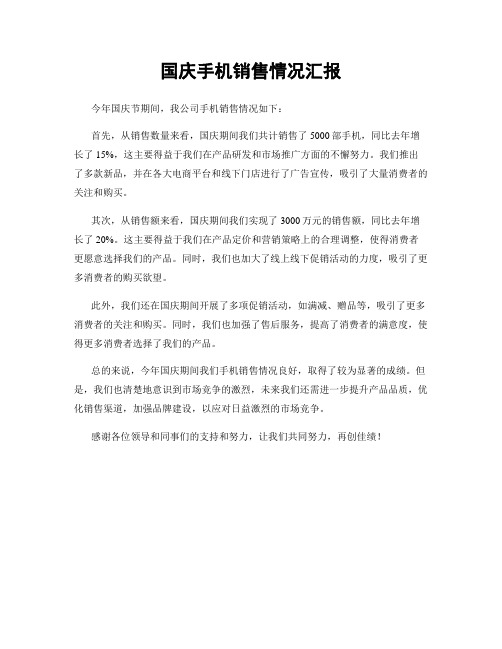 国庆手机销售情况汇报

今年国庆节期间，我公司手机销售情况如下：

首先，从销售数量来看，国庆期间我们共计销售了 5000 部手机，同比去年增长了 15%。这主要得益于我们在产品研发和市场推广方面的不懈努力。我们推出了多款新品，并在各大电商平台和线下门店进行了广告宣传，吸引了大量消费者的关注和购买。

其次，从销售额来看，国庆期间我们实现了 3000 万元的销售额，同比去年增长了 20%。这主要得益于我们在产品定价和营销策略上的合理调整，使得消费者更愿意选择我们的产品。同时，我们也加大了线上线下促销活动的力度，吸引了更多消费者的购买欲望。

此外，我们还在国庆期间开展了多项促销活动，如满减、赠品等，吸引了更多消费者的关注和购买。同时，我们也加强了售后服务，提高了消费者的满意度，使得更多消费者选择了我们的产品。

总的来说，今年国庆期间我们手机销售情况良好，取得了较为显著的成绩。但是，我们也清楚地意识到市场竞争的激烈，未来我们还需进一步提升产品品质，优化销售渠道，加强品牌建设，以应对日益激烈的市场竞争。

感谢各位领导和同事们的支持和努力，让我们共同努力，再创佳绩！